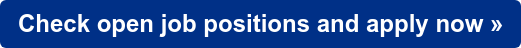 Check open job positions and apply now »